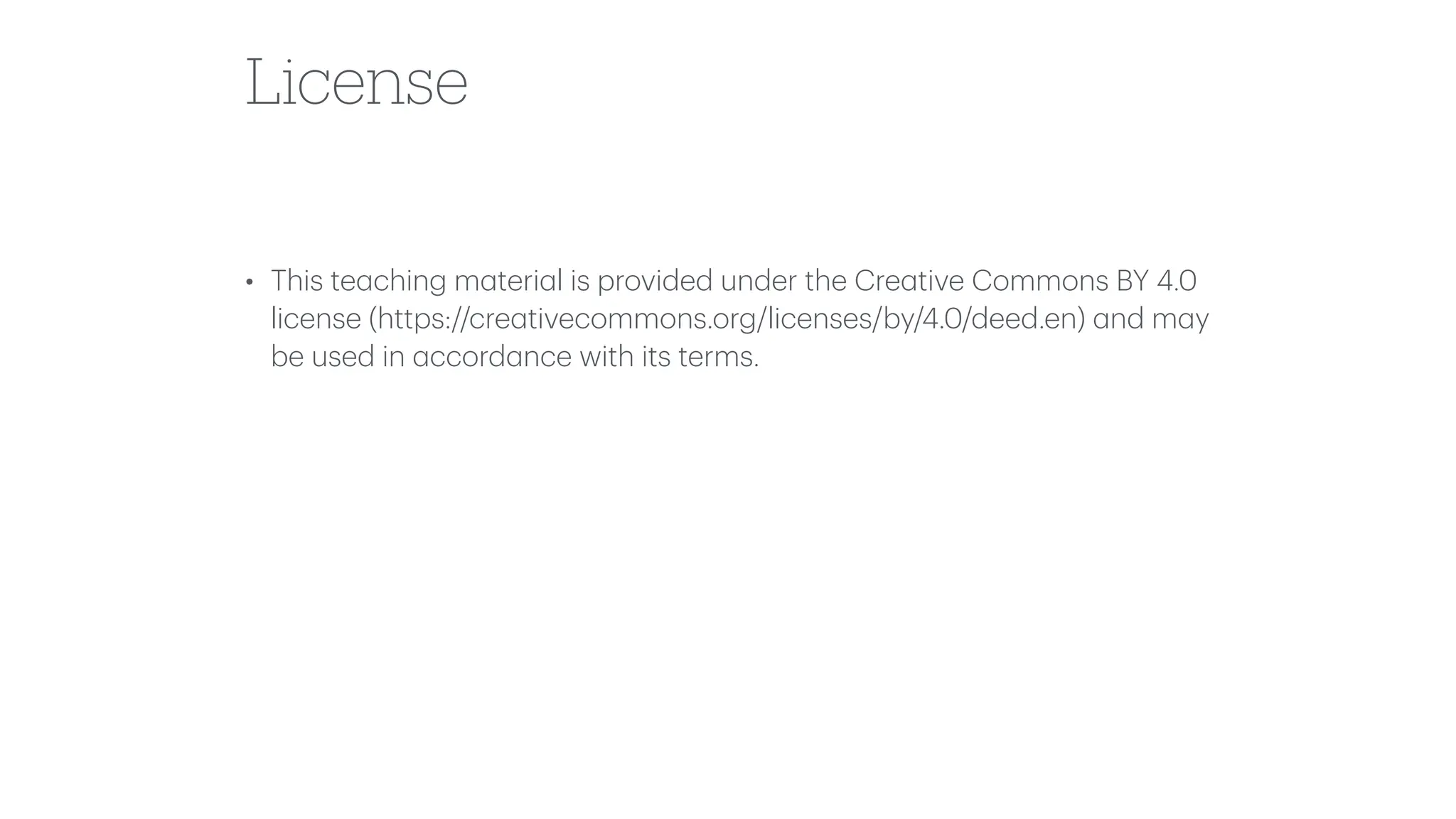 License

• This teaching material is provided under the Creative Commons BY 4.0 license (https://creativecommons.org/licenses/by/4.0/deed.en) and may be used in accordance with its terms.